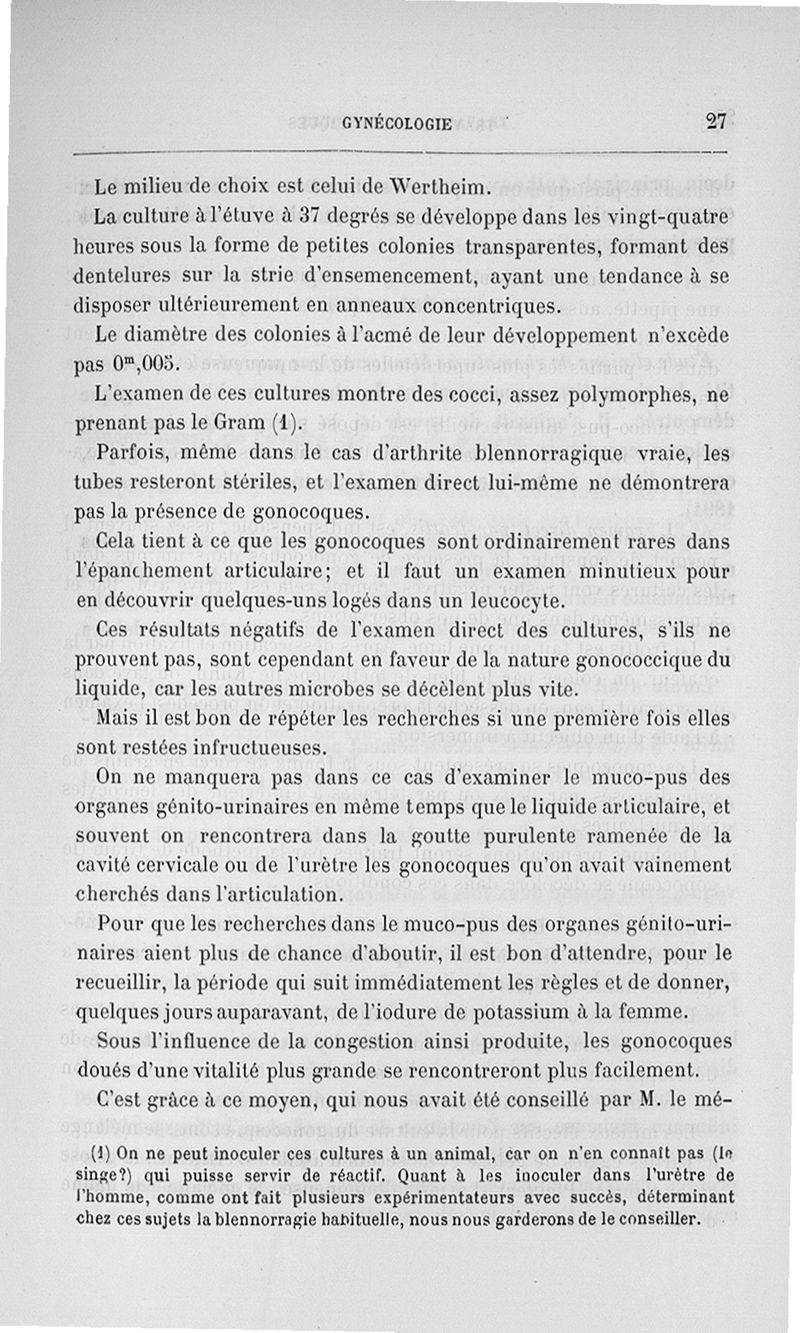 GYNÉCOLOGIE 27

Le milieu de choix est celui de Wertheim.

La culture à l'étuve à 37 degrés se développe dans les vingt-quatre heures sous la forme de petites colonies transparentes, formant des dentelures sur la strie d'ensemencement, ayant une tendance à se disposer ultérieurement en anneaux concentriques.

Le diamètre des colonies à l'acmé de leur développement n'excède pas $0^m,005$.

L'examen de ces cultures montre des cocci, assez polymorphes, ne prenant pas le Gram (1).

Parfois, même dans le cas d'arthrite blennorragique vraie, les tubes resteront stériles, et l'examen direct lui-même ne démontrera pas la présence de gonocoques.

Cela tient à ce que les gonocoques sont ordinairement rares dans l'épanchement articulaire; et il faut un examen minutieux pour en découvrir quelques-uns logés dans un leucocyte.

Ces résultats négatifs de l'examen direct des cultures, s'ils ne prouvent pas, sont cependant en faveur de la nature gonococcique du liquide, car les autres microbes se décèlent plus vite.

Mais il est bon de répéter les recherches si une première fois elles sont restées infructueuses.

On ne manquera pas dans ce cas d'examiner le muco-pus des organes génito-urinaires en même temps que le liquide articulaire, et souvent on rencontrera dans la goutte purulente ramenée de la cavité cervicale ou de l'urètre les gonocoques qu'on avait vainement cherchés dans l'articulation.

Pour que les recherches dans le muco-pus des organes génito-urinaires aient plus de chance d'aboutir, il est bon d'attendre, pour le recueillir, la période qui suit immédiatement les règles et de donner, quelques jours auparavant, de l'iodure de potassium à la femme.

Sous l'influence de la congestion ainsi produite, les gonocoques doués d'une vitalité plus grande se rencontreront plus facilement.

C'est grâce à ce moyen, qui nous avait été conseillé par M. le mé-

(1) On ne peut inoculer ces cultures à un animal, car on n'en connaît pas (le singe?) qui puisse servir de réactif. Quant à les inoculer dans l'urètre de l'homme, comme ont fait plusieurs expérimentateurs avec succès, déterminant chez ces sujets la blennorragie habituelle, nous nous garderons de le conseiller.